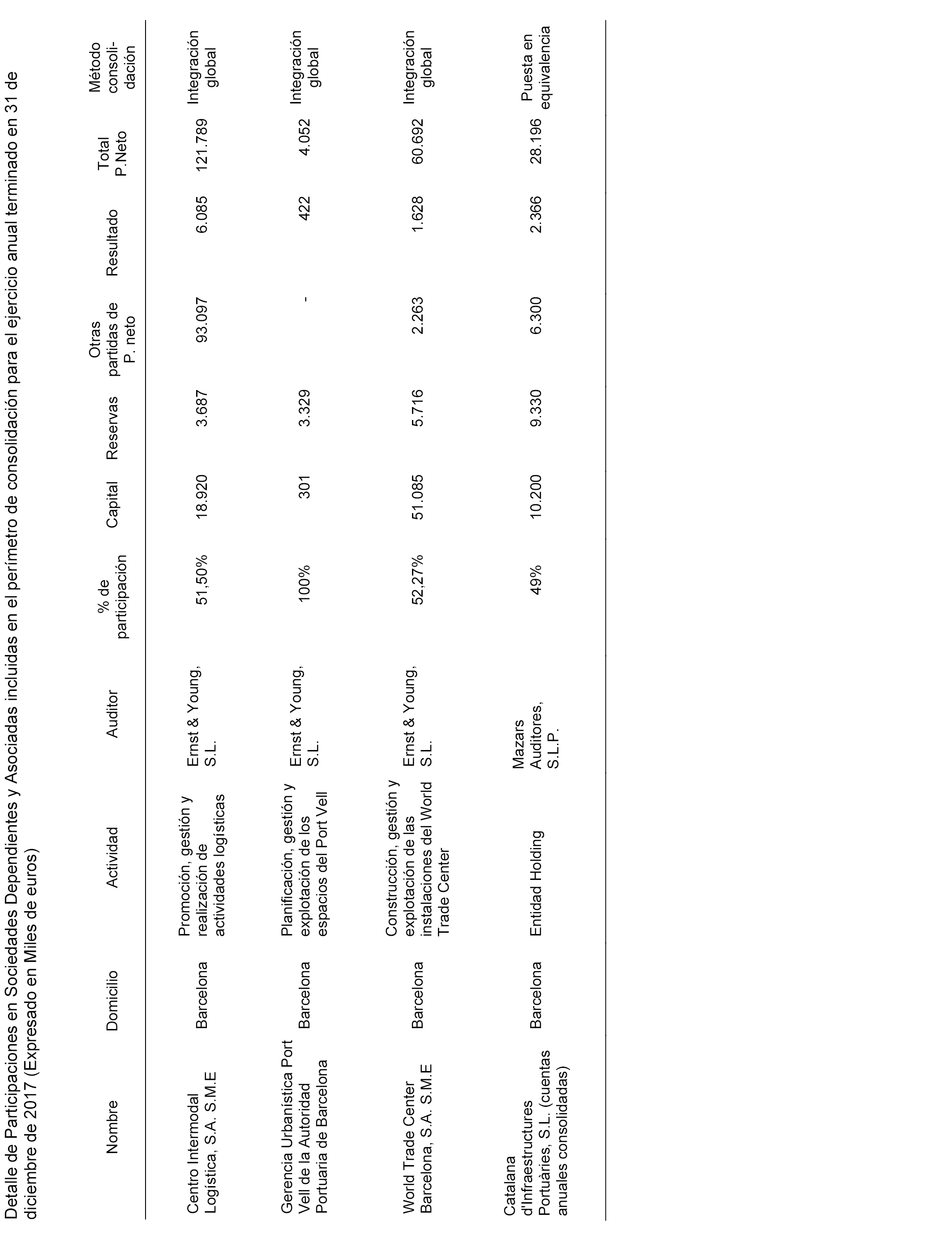 Detalle de Participaciones en Sociedades Dependientes y Asociadas incluidas en el perímetro de consolidación para el ejercicio anual terminado en 31 de diciembre de 2017 (Expresado en Miles de euros)

| Nombre | Domicilio | Actividad | Auditor | % de participación | Capital | Reservas | Otras partidas de P. neto | Resultado | Total P.Neto | Método consolidación |
|---|---|---|---|---|---|---|---|---|---|---|
| Centro Intermodal Logística, S.A. S.M.E | Barcelona | Promoción, gestión y realización de actividades logísticas | Ernst & Young, S.L. | 51,50% | 18.920 | 3.687 | 93.097 | 6.085 | 121.789 | Integración global |
| Gerencia Urbanística Port Vell de la Autoridad Portuaria de Barcelona | Barcelona | Planificación, gestión y explotación de los espacios del Port Vell | Ernst & Young, S.L. | 100% | 301 | 3.329 | - | 422 | 4.052 | Integración global |
| World Trade Center Barcelona, S.A. S.M.E | Barcelona | Construcción, gestión y explotación de las instalaciones del World Trade Center | Ernst & Young, S.L. | 52,27% | 51.085 | 5.716 | 2.263 | 1.628 | 60.692 | Integración global |
| Catalana d'Infraestructures Portuàries, S.L. (cuentas anuales consolidadas) | Barcelona | Entidad Holding | Mazars Auditores, S.L.P. | 49% | 10.200 | 9.330 | 6.300 | 2.366 | 28.196 | Puesta en equivalencia |